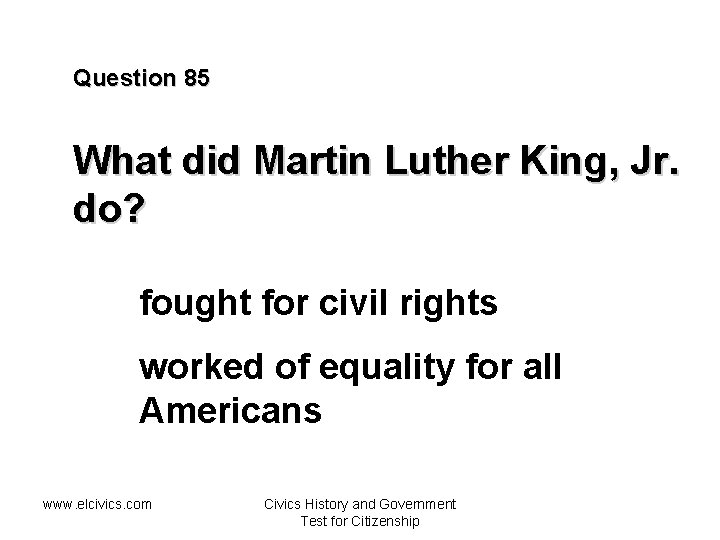 Question 85

What did Martin Luther King, Jr. do?

fought for civil rights

worked of equality for all Americans

www.elcivics.com

Civics History and Government Test for Citizenship